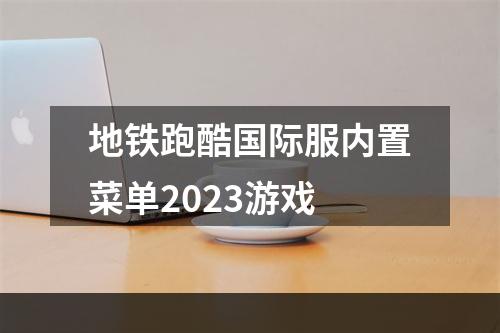 地铁跑酷国际服内置菜单2023游戏